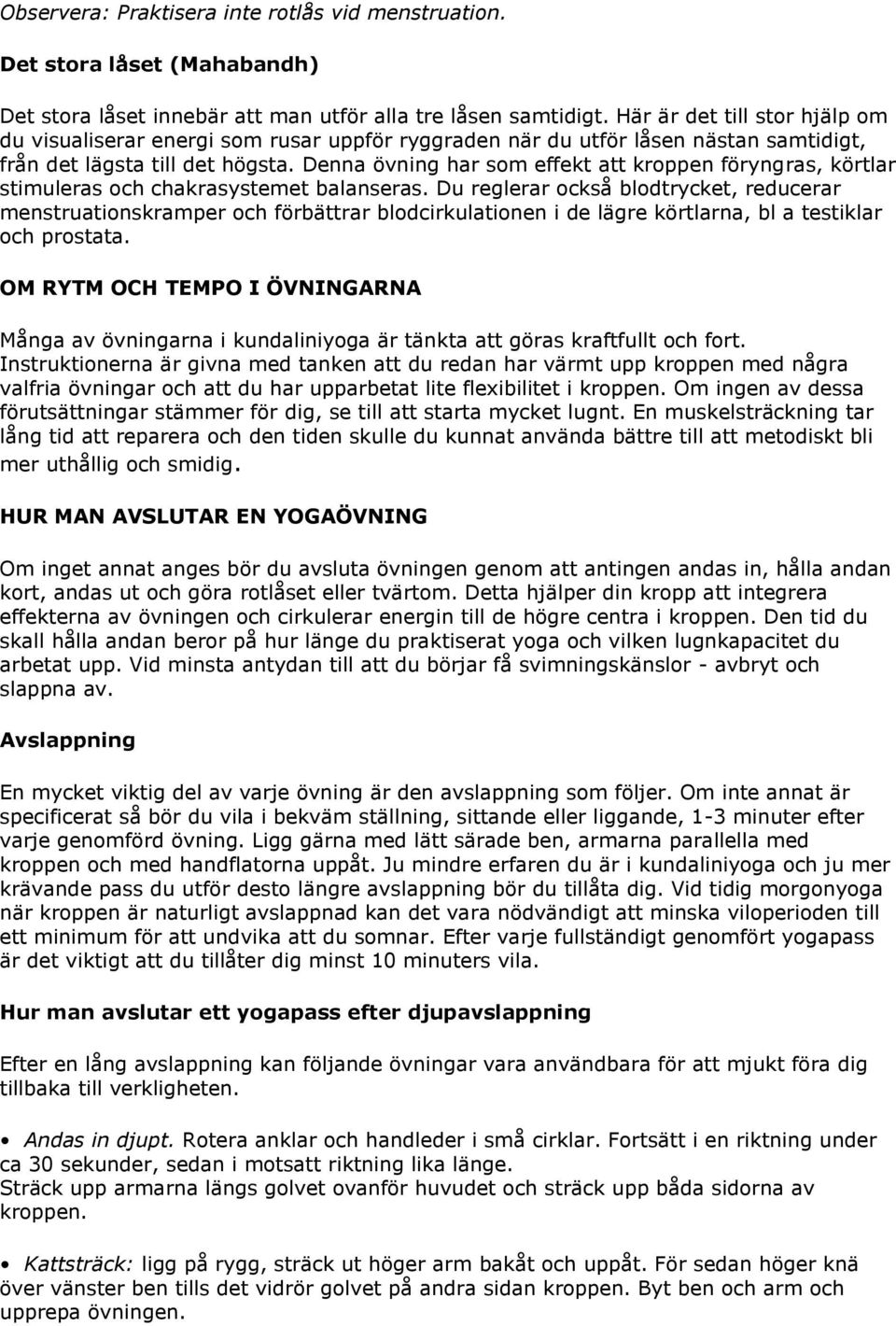 Observera: Praktisera inte rotlås vid menstruation.

Det stora låset (Mahabandh)

Det stora låset innebär att man utför alla tre låsen samtidigt. Här är det till stor hjälp om du visualiserar energi som rusar uppför ryggraden när du utför låsen nästan samtidigt, från det lägsta till det högsta. Denna övning har som effekt att kroppen föryngras, körtlar stimuleras och chakrasystemet balanseras. Du reglerar också blodtrycket, reducerar menstruationskramper och förbättrar blodcirkulationen i de lägre körtlarna, bl a testiklar och prostata.

OM RYTM OCH TEMPO I ÖVNINGARNA

Många av övningarna i kundaliniyoga är tänkta att göras kraftfullt och fort. Instruktionerna är givna med tanken att du redan har värmt upp kroppen med några valfria övningar och att du har upparbetat lite flexibilitet i kroppen. Om ingen av dessa förutsättningar stämmer för dig, se till att starta mycket lugnt. En muskelsträckning tar lång tid att reparera och den tiden skulle du kunnat använda bättre till att metodiskt bli mer uthållig och smidig.

HUR MAN AVSLUTAR EN YOGAÖVNING

Om inget annat anges bör du avsluta övningen genom att antingen andas in, hålla andan kort, andas ut och göra rotlåset eller tvärtom. Detta hjälper din kropp att integrera effekterna av övningen och cirkulerar energin till de högre centra i kroppen. Den tid du skall hålla andan beror på hur länge du praktiserat yoga och vilken lugnkapacitet du arbetat upp. Vid minsta antydan till att du börjar få svimningskänslor - avbryt och slappna av.

Avslappning

En mycket viktig del av varje övning är den avslappning som följer. Om inte annat är specificerat så bör du vila i bekväm ställning, sittande eller liggande, 1-3 minuter efter varje genomförd övning. Ligg gärna med lätt särade ben, armarna parallella med kroppen och med handflatorna uppåt. Ju mindre erfaren du är i kundaliniyoga och ju mer krävande pass du utför desto längre avslappning bör du tillåta dig. Vid tidig morgonyoga när kroppen är naturligt avslappnad kan det vara nödvändigt att minska viloperioden till ett minimum för att undvika att du somnar. Efter varje fullständigt genomfört yogapass är det viktigt att du tillåter dig minst 10 minuters vila.

Hur man avslutar ett yogapass efter djupavslappning

Efter en lång avslappning kan följande övningar vara användbara för att mjukt föra dig tillbaka till verkligheten.

• Andas in djupt. Rotera anklar och handleder i små cirklar. Fortsätt i en riktning under ca 30 sekunder, sedan i motsatt riktning lika länge.
Sträck upp armarna längs golvet ovanför huvudet och sträck upp båda sidorna av kroppen.

• Kattsträck: ligg på rygg, sträck ut höger arm bakåt och uppåt. För sedan höger knä över vänster ben tills det vidrör golvet på andra sidan kroppen. Byt ben och arm och upprepa övningen.